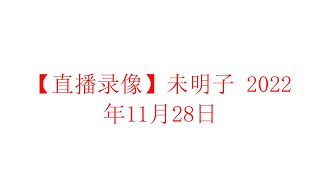 【直播录像】未明子 2022年11月28日